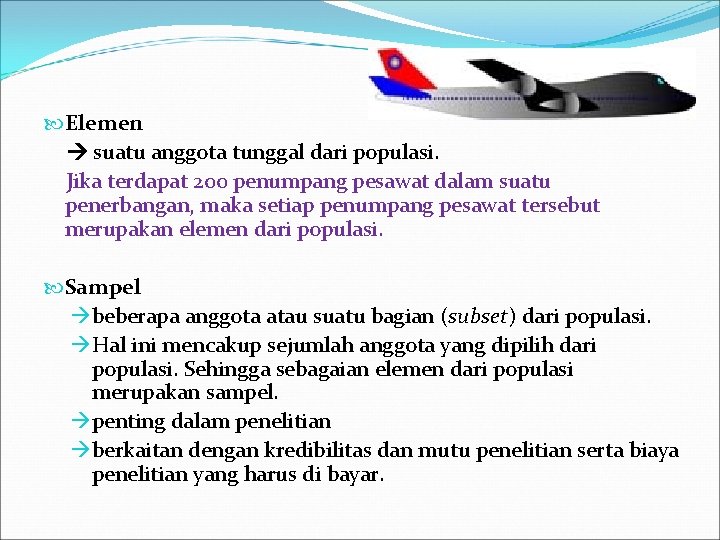 Elemen

→ suatu anggota tunggal dari populasi.

Jika terdapat 200 penumpang pesawat dalam suatu penerbangan, maka setiap penumpang pesawat tersebut merupakan elemen dari populasi.

Sampel

→ beberapa anggota atau suatu bagian (subset) dari populasi.

→ Hal ini mencakup sejumlah anggota yang dipilih dari populasi. Sehingga sebagaian elemen dari populasi merupakan sampel.

→ penting dalam penelitian

→ berkaitan dengan kredibilitas dan mutu penelitian serta biaya penelitian yang harus di bayar.